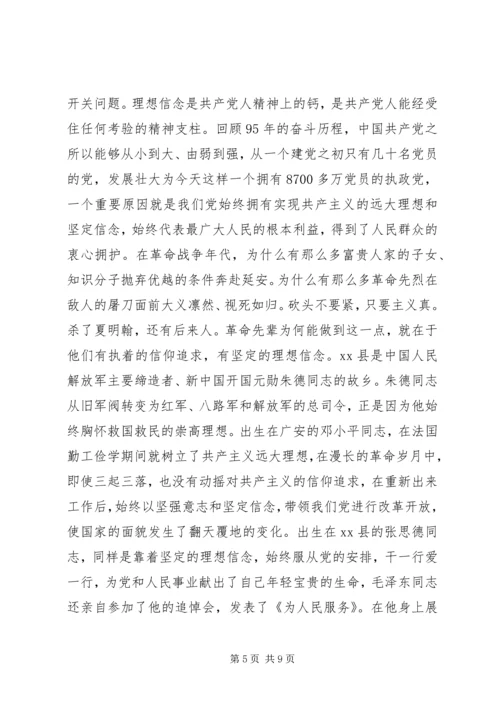 开关问题。理想信念是共产党人精神上的钙，是共产党人能经受住任何考验的精神支柱。回顾95年的奋斗历程，中国共产党之所以能够从小到大、由弱到强，从一个建党之初只有几十名党员的党，发展壮大为今天这样一个拥有8700多万党员的执政党，一个重要原因就是我们党始终拥有实现共产主义的远大理想和坚定信念，始终代表最广大人民的根本利益，得到了人民群众的衷心拥护。在革命战争年代，为什么有那么多富贵人家的子女、知识分子抛弃优越的条件奔赴延安。为什么有那么多革命先烈在敌人的屠刀面前大义凛然、视死如归。砍头不要紧，只要主义真。杀了夏明翰，还有后来人。革命先辈为何能做到这一点，就在于他们有执着的信仰追求，有坚定的理想信念。xx县是中国人民解放军主要缔造者、新中国开国元勋朱德同志的故乡。朱德同志从旧军阀转变为红军、八路军和解放军的总司令，正是因为他始终胸怀救国救民的崇高理想。出生在广安的邓小平同志，在法国勤工俭学期间就树立了共产主义远大理想，在漫长的革命岁月中，即使三起三落，也没有动摇对共产主义的信仰追求，在重新出来工作后，始终以坚强意志和坚定信念，带领我们党进行改革开放，使国家的面貌发生了翻天覆地的变化。出生在xx县的张思德同志，同样是靠着坚定的理想信念，始终服从党的安排，干一行爱一行，为党和人民事业献出了自己年轻宝贵的生命，毛泽东同志还亲自参加了他的追悼会，发表了《为人民服务》。在他身上展

第5页 共9页